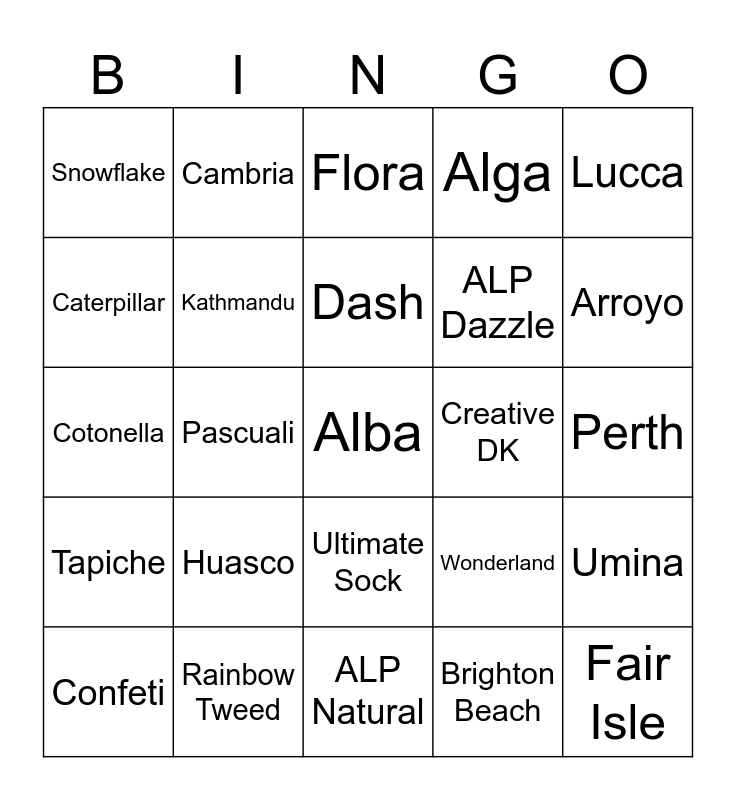 | B | I | N | G | O |
|---|---|---|---|---|
| Snowflake | Cambria | Flora | Alga | Lucca |
| Caterpillar | Kathmandu | Dash | ALP Dazzle | Arroyo |
| Cotonella | Pascuali | Alba | Creative DK | Perth |
| Tapiche | Huasco | Ultimate Sock | Wonderland | Umina |
| Confeti | Rainbow Tweed | ALP Natural | Brighton Beach | Fair Isle |